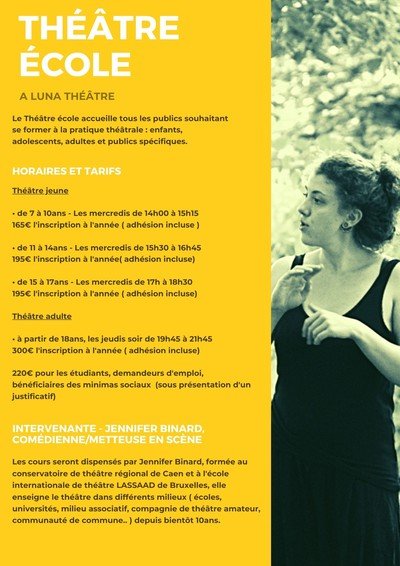 THÉÂTRE ÉCOLE

A LUNA THÉÂTRE

Le Théâtre école accueille tous les publics souhaitant se former à la pratique théâtrale : enfants, adolescents, adultes et publics spécifiques.

HORAIRES ET TARIFS

Théâtre jeune

• de 7 à 10ans - Les mercredis de 14h00 à 15h15
165€ l'inscription à l'année ( adhésion incluse )

• de 11 à 14ans - Les mercredis de 15h30 à 16h45
195€ l'inscription à l'année( adhésion incluse)

• de 15 à 17ans - Les mercredis de 17h à 18h30
195€ l'inscription à l'année ( adhésion incluse)

Théâtre adulte

• à partir de 18ans, les jeudis soir de 19h45 à 21h45
300€ l'inscription à l'année ( adhésion incluse)

220€ pour les étudiants, demandeurs d'emploi, bénéficiaires des minimas sociaux (sous présentation d'un justificatif)

INTERVENANTE - JENNIFER BINARD, COMÉDIENNE/METTEUSE EN SCÈNE

Les cours seront dispensés par Jennifer Binard, formée au conservatoire de théâtre régional de Caen et à l'école internationale de théâtre LASSAAD de Bruxelles, elle enseigne le théâtre dans différents milieux ( écoles, universités, milieu associatif, compagnie de théâtre amateur, communauté de commune.. ) depuis bientôt 10ans.